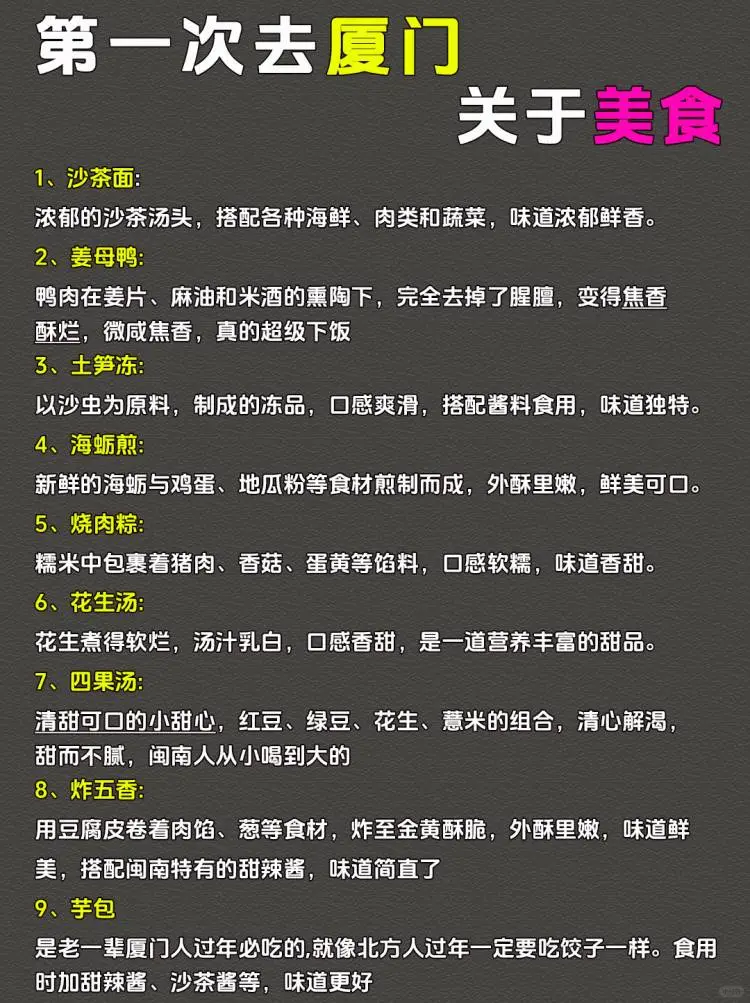 第一次去厦门
关于美食

1、沙茶面:
浓郁的沙茶汤头，搭配各种海鲜、肉类和蔬菜，味道浓郁鲜香。

2、姜母鸭:
鸭肉在姜片、麻油和米酒的熏陶下，完全去掉了腥膻，变得焦香酥烂，微咸焦香，真的超级下饭

3、土笋冻:
以沙虫为原料，制成的冻品，口感爽滑，搭配酱料食用，味道独特。

4、海蛎煎:
新鲜的海蛎与鸡蛋、地瓜粉等食材煎制而成，外酥里嫩，鲜美可口。

5、烧肉粽:
糯米中包裹着猪肉、香菇、蛋黄等馅料，口感软糯，味道香甜。

6、花生汤:
花生煮得软烂，汤汁乳白，口感香甜，是一道营养丰富的甜品。

7、四果汤:
清甜可口的小甜心，红豆、绿豆、花生、薏米的组合，清心解渴，甜而不腻，闽南人从小喝到大的

8、炸五香:
用豆腐皮卷着肉馅、葱等食材，炸至金黄酥脆，外酥里嫩，味道鲜美，搭配闽南特有的甜辣酱，味道简直了

9、芋包
是老一辈厦门人过年必吃的,就像北方人过年一定要吃饺子一样。食用时加甜辣酱、沙茶酱等，味道更好